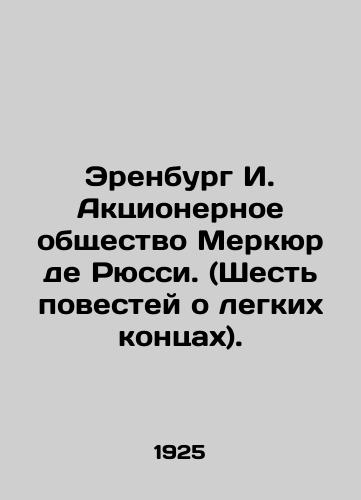 Эренбург И. Акционерное общество Меркюр де Рюсси. (Шесть повестей о легких концах).

1925